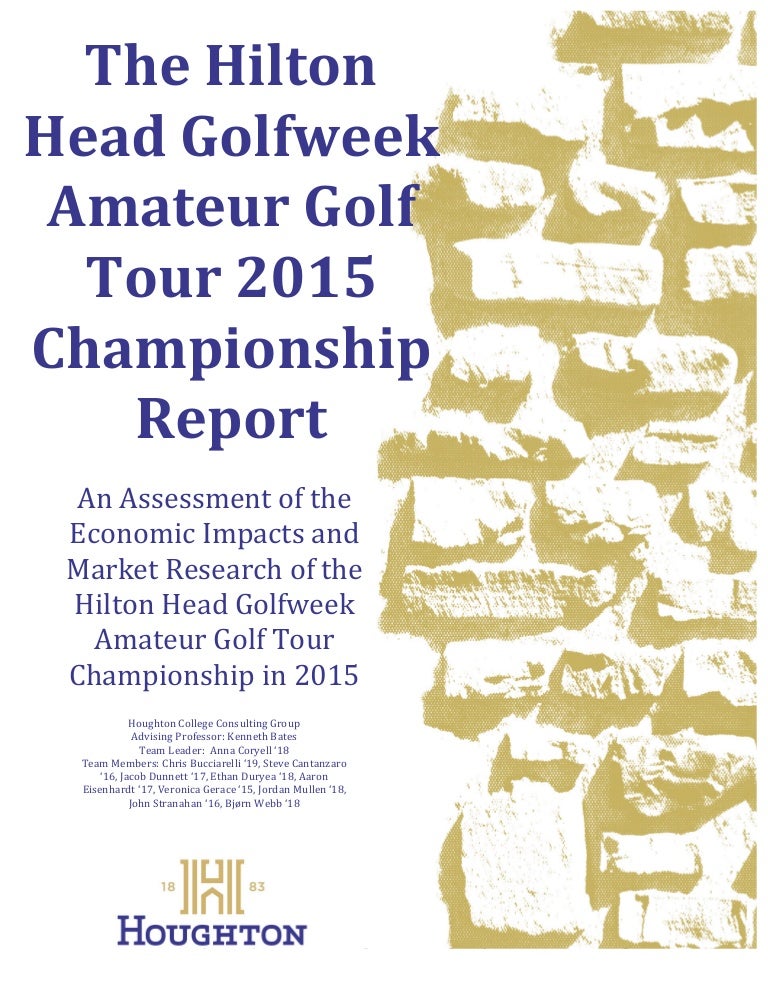 The Hilton Head Golfweek Amateur Golf Tour 2015 Championship Report

An Assessment of the Economic Impacts and Market Research of the Hilton Head Golfweek Amateur Golf Tour Championship in 2015

Houghton College Consulting Group
Advising Professor: Kenneth Bates
Team Leader: Anna Coryell '18
Team Members: Chris Bucciarelli '19, Steve Cantanzaro '16, Jacob Dunnett '17, Ethan Duryea '18, Aaron Eisenhardt '17, Veronica Gerace '15, Jordan Mullen '18, John Stranahan '16, Bjørn Webb '18

18 83
HOUGHTON